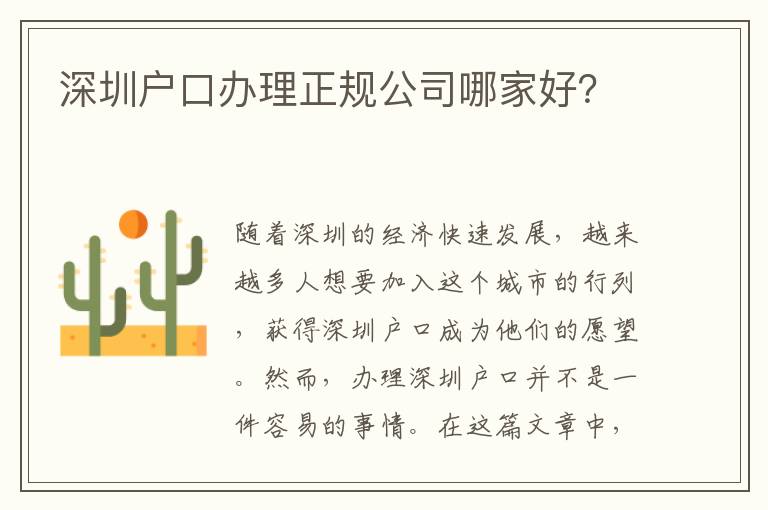 深圳户口办理正规公司哪家好?

随着深圳的经济快速发展，越来越多人想要加入这个城市的行列，获得深圳户口成为他们的愿望。然而，办理深圳户口并不是一件容易的事情。在这篇文章中，